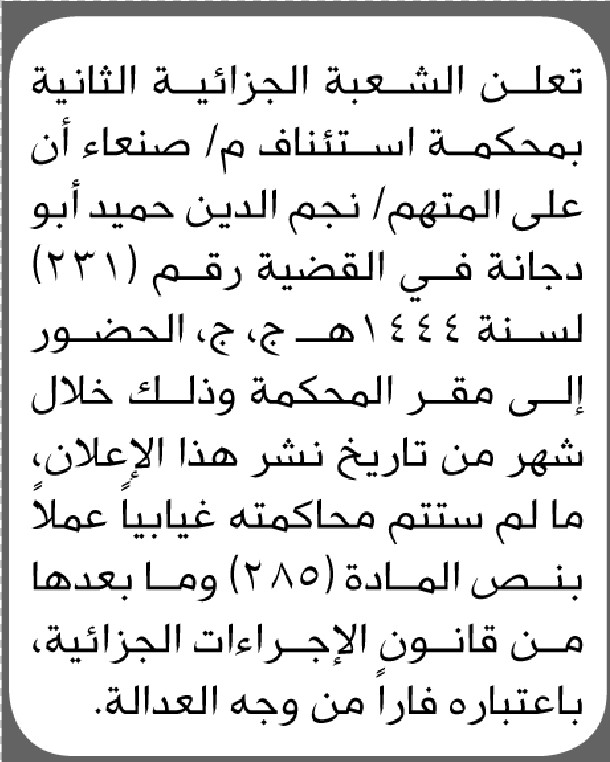 تعلن الشعبة الجزائية الثانية بمحكمة استئناف م/ صنعاء أن على المتهم/ نجم الدين حميد أبو دجانة في القضية رقم (٢٣١) لسنة ١٤٤٤هـ ج، ج، الحضور إلى مقر المحكمة وذلك خلال شهر من تاريخ نشر هذا الإعلان، ما لم ستتم محاكمته غيابياً عملاً بنص المادة (٢٨٥) وما بعدها من قانون الإجراءات الجزائية، باعتباره فاراً من وجه العدالة.